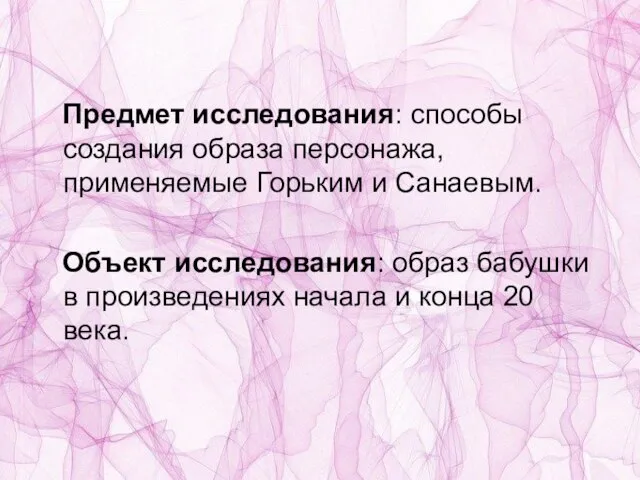 Предмет исследования: способы создания образа персонажа, применяемые Горьким и Санаевым.

Объект исследования: образ бабушки в произведениях начала и конца 20 века.